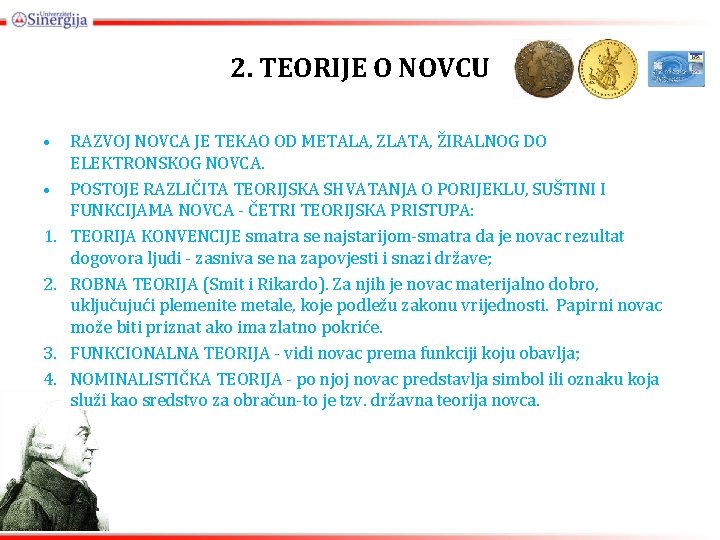 Univerzitet Sinergija

2. TEORIJE O NOVCU

• RAZVOJ NOVCA JE TEKAO OD METALA, ZLATA, ŽIRALNOG DO ELEKTRONSKOG NOVCA.
• POSTOJE RAZLIČITA TEORIJSKA SHVATANJA O PORIJEKLU, SUŠTINI I FUNKCIJAMA NOVCA - ČETRI TEORIJSKA PRISTUPA:
1. TEORIJA KONVENCIJE smatra se najstarijom-smatra da je novac rezultat dogovora ljudi - zasniva se na zapovjesti i snazi države;
2. ROBNA TEORIJA (Smit i Rikardo). Za njih je novac materijalno dobro, uključujući plemenite metale, koje podležu zakonu vrijednosti. Papirni novac može biti priznat ako ima zlatno pokriće.
3. FUNKCIONALNA TEORIJA - vidi novac prema funkciji koju obavlja;
4. NOMINALISTIČKA TEORIJA - po njoj novac predstavlja simbol ili oznaku koja služi kao sredstvo za obračun-to je tzv. državna teorija novca.